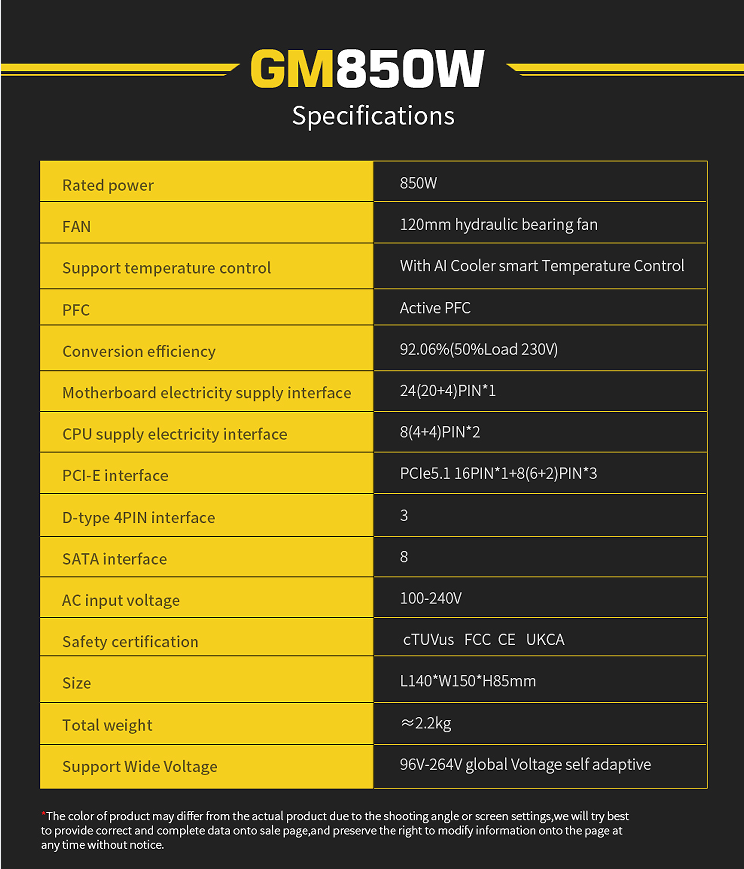 GM850W
Specifications

| Rated power | 850W |
|---|---|
| FAN | 120mm hydraulic bearing fan |
| Support temperature control | With AI Cooler smart Temperature Control |
| PFC | Active PFC |
| Conversion efficiency | 92.06%(50%Load 230V) |
| Motherboard electricity supply interface | 24(20+4)PIN*1 |
| CPU supply electricity interface | 8(4+4)PIN*2 |
| PCI-E interface | PCIe5.1 16PIN*1+8(6+2)PIN*3 |
| D-type 4PIN interface | 3 |
| SATA interface | 8 |
| AC input voltage | 100-240V |
| Safety certification | cTUVus FCC CE UKCA |
| Size | L140*W150*H85mm |
| Total weight | ≈2.2kg |
| Support Wide Voltage | 96V-264V global Voltage self adaptive |

*The color of product may differ from the actual product due to the shooting angle or screen settings,we will try best to provide correct and complete data onto sale page,and preserve the right to modify information onto the page at any time without notice.